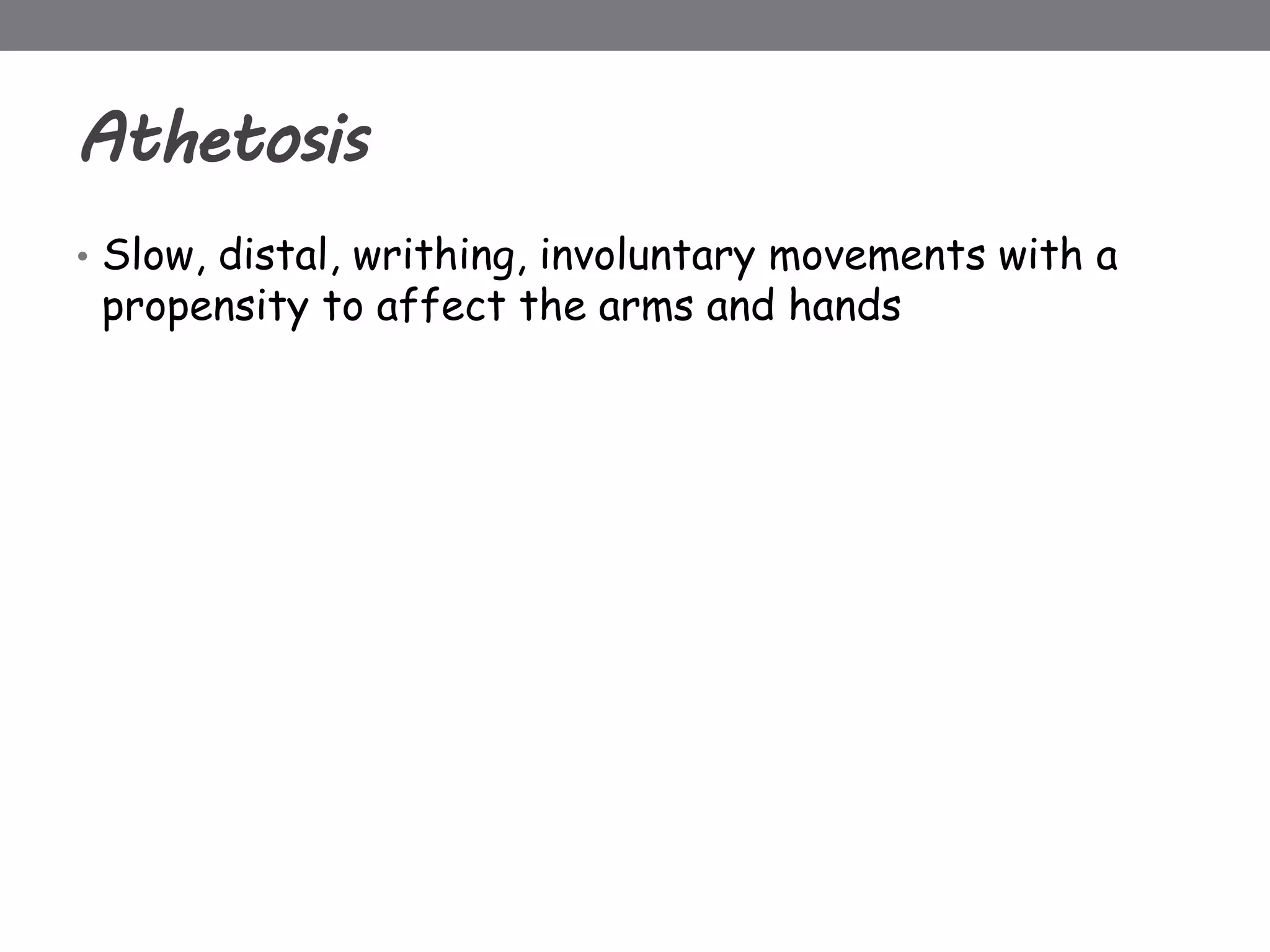 Athetosis

• Slow, distal, writhing, involuntary movements with a propensity to affect the arms and hands